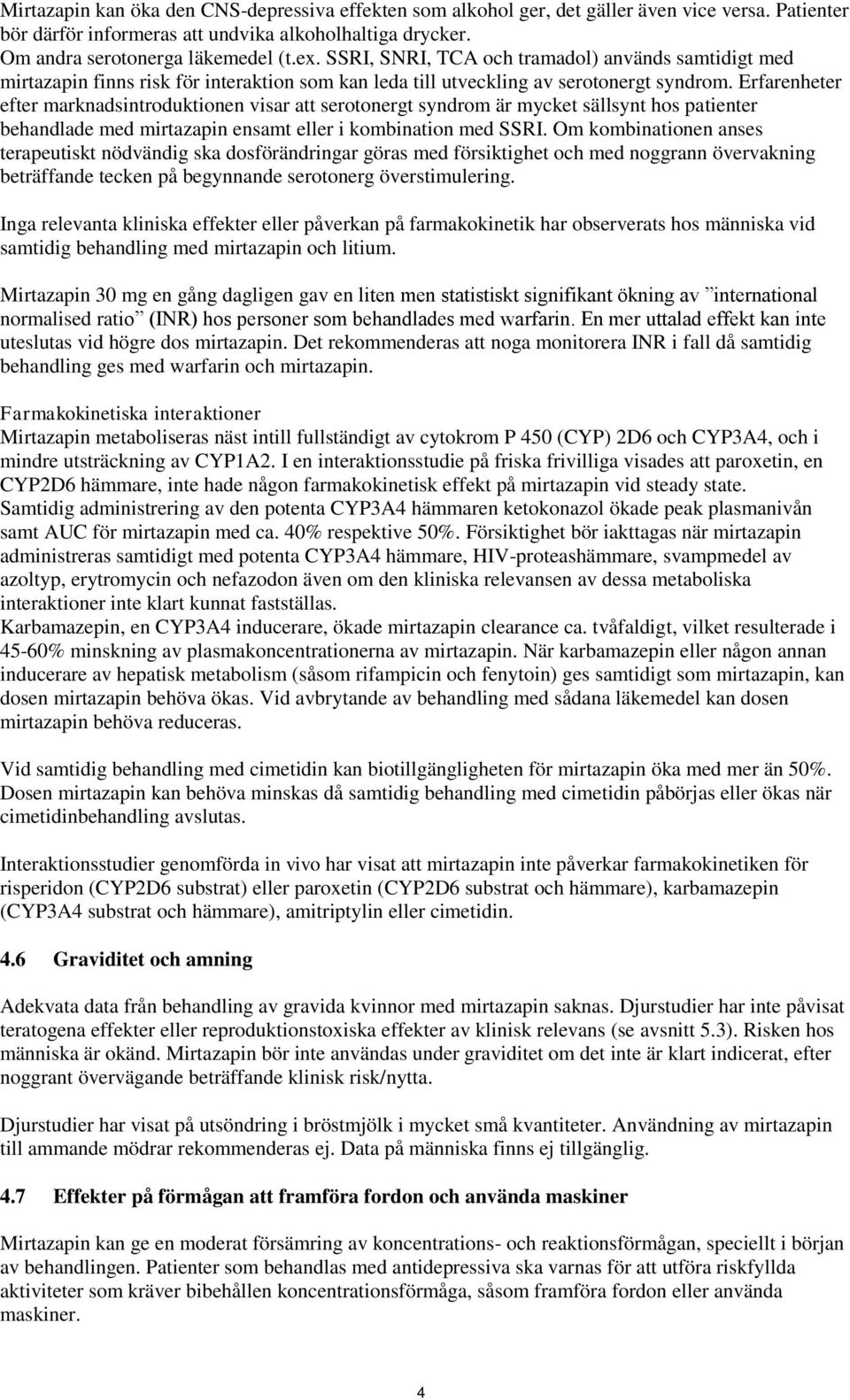 Mirtazapin kan öka den CNS-depressiva effekten som alkohol ger, det gäller även vice versa. Patienter bör därför informeras att undvika alkoholhaltiga drycker.
Om andra serotonerga läkemedel (t.ex. SSRI, SNRI, TCA och tramadol) används samtidigt med mirtazapin finns risk för interaktion som kan leda till utveckling av serotonergt syndrom. Erfarenheter efter marknadsintroduktionen visar att serotonergt syndrom är mycket sällsynt hos patienter behandlade med mirtazapin ensamt eller i kombination med SSRI. Om kombinationen anses terapeutiskt nödvändig ska dosförändringar göras med försiktighet och med noggrann övervakning beträffande tecken på begynnande serotonerg överstimulering.

Inga relevanta kliniska effekter eller påverkan på farmakokinetik har observerats hos människa vid samtidig behandling med mirtazapin och litium.

Mirtazapin 30 mg en gång dagligen gav en liten men statistiskt signifikant ökning av ”international normalised ratio” (INR) hos personer som behandlades med warfarin. En mer uttalad effekt kan inte uteslutas vid högre dos mirtazapin. Det rekommenderas att noga monitorera INR i fall då samtidig behandling ges med warfarin och mirtazapin.

Farmakokinetiska interaktioner
Mirtazapin metaboliseras näst intill fullständigt av cytokrom P 450 (CYP) 2D6 och CYP3A4, och i mindre utsträckning av CYP1A2. I en interaktionsstudie på friska frivilliga visades att paroxetin, en CYP2D6 hämmare, inte hade någon farmakokinetisk effekt på mirtazapin vid steady state.
Samtidig administrering av den potenta CYP3A4 hämmaren ketokonazol ökade peak plasmanivån samt AUC för mirtazapin med ca. 40% respektive 50%. Försiktighet bör iakttagas när mirtazapin administreras samtidigt med potenta CYP3A4 hämmare, HIV-proteashämmare, svampmedel av azoltyp, erytromycin och nefazodon även om den kliniska relevansen av dessa metaboliska interaktioner inte klart kunnat fastställas.
Karbamazepin, en CYP3A4 inducerare, ökade mirtazapin clearance ca. tvåfaldigt, vilket resulterade i 45-60% minskning av plasmakoncentrationerna av mirtazapin. När karbamazepin eller någon annan inducerare av hepatisk metabolism (såsom rifampicin och fenytoin) ges samtidigt som mirtazapin, kan dosen mirtazapin behöva ökas. Vid avbrytande av behandling med sådana läkemedel kan dosen mirtazapin behöva reduceras.

Vid samtidig behandling med cimetidin kan biotillgängligheten för mirtazapin öka med mer än 50%. Dosen mirtazapin kan behöva minskas då samtidig behandling med cimetidin påbörjas eller ökas när cimetidinbehandling avslutas.

Interaktionsstudier genomförda in vivo har visat att mirtazapin inte påverkar farmakokinetiken för risperidon (CYP2D6 substrat) eller paroxetin (CYP2D6 substrat och hämmare), karbamazepin (CYP3A4 substrat och hämmare), amitriptylin eller cimetidin.

4.6 Graviditet och amning

Adekvata data från behandling av gravida kvinnor med mirtazapin saknas. Djurstudier har inte påvisat teratogena effekter eller reproduktionstoxiska effekter av klinisk relevans (se avsnitt 5.3). Risken hos människa är okänd. Mirtazapin bör inte användas under graviditet om det inte är klart indicerat, efter noggrant övervägande beträffande klinisk risk/nytta.

Djurstudier har visat på utsöndring i bröstmjölk i mycket små kvantiteter. Användning av mirtazapin till ammande mödrar rekommenderas ej. Data på människa finns ej tillgänglig.

4.7 Effekter på förmågan att framföra fordon och använda maskiner

Mirtazapin kan ge en moderat försämring av koncentrations- och reaktionsförmågan, speciellt i början av behandlingen. Patienter som behandlas med antidepressiva ska varnas för att utföra riskfyllda aktiviteter som kräver bibehållen koncentrationsförmåga, såsom framföra fordon eller använda maskiner.

4